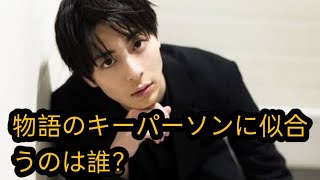 物語のキーパーソンに似合うのは誰？